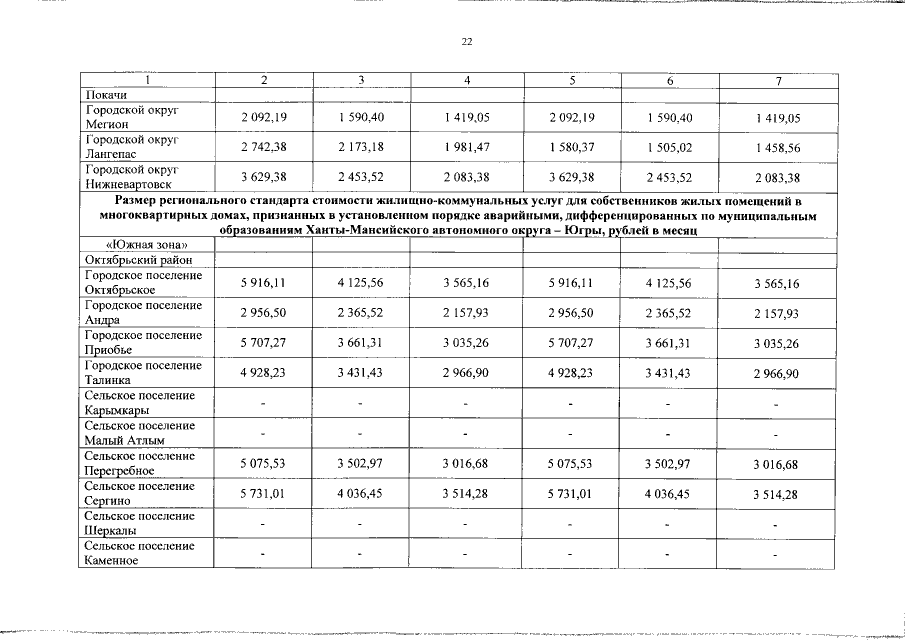 22

| 1 | 2 | 3 | 4 | 5 | 6 | 7 |
|---|---|---|---|---|---|---|
| Покачи | | | | | | |
| Городской округ Мегион | 2 092,19 | 1 590,40 | 1 419,05 | 2 092,19 | 1 590,40 | 1 419,05 |
| Городской округ Лангепас | 2 742,38 | 2 173,18 | 1 981,47 | 1 580,37 | 1 505,02 | 1 458,56 |
| Городской округ Нижневартовск | 3 629,38 | 2 453,52 | 2 083,38 | 3 629,38 | 2 453,52 | 2 083,38 |
| Размер регионального стандарта стоимости жилищно-коммунальных услуг для собственников жилых помещений в многоквартирных домах, признанных в установленном порядке аварийными, дифференцированных по муниципальным образованиям Ханты-Мансийского автономного округа – Югры, рублей в месяц | | | | | | |
| «Южная зона» | | | | | | |
| Октябрьский район | | | | | | |
| Городское поселение Октябрьское | 5 916,11 | 4 125,56 | 3 565,16 | 5 916,11 | 4 125,56 | 3 565,16 |
| Городское поселение Андра | 2 956,50 | 2 365,52 | 2 157,93 | 2 956,50 | 2 365,52 | 2 157,93 |
| Городское поселение Приобье | 5 707,27 | 3 661,31 | 3 035,26 | 5 707,27 | 3 661,31 | 3 035,26 |
| Городское поселение Талинка | 4 928,23 | 3 431,43 | 2 966,90 | 4 928,23 | 3 431,43 | 2 966,90 |
| Сельское поселение Карымкары | - | - | - | - | - | - |
| Сельское поселение Малый Атлым | - | - | - | - | - | - |
| Сельское поселение Перегребное | 5 075,53 | 3 502,97 | 3 016,68 | 5 075,53 | 3 502,97 | 3 016,68 |
| Сельское поселение Сергино | 5 731,01 | 4 036,45 | 3 514,28 | 5 731,01 | 4 036,45 | 3 514,28 |
| Сельское поселение Шеркалы | - | - | - | - | - | - |
| Сельское поселение Каменное | - | - | - | - | - | - |